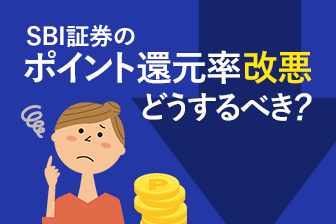 SBI証券の
ポイント還元率改悪
どうするべき?

P